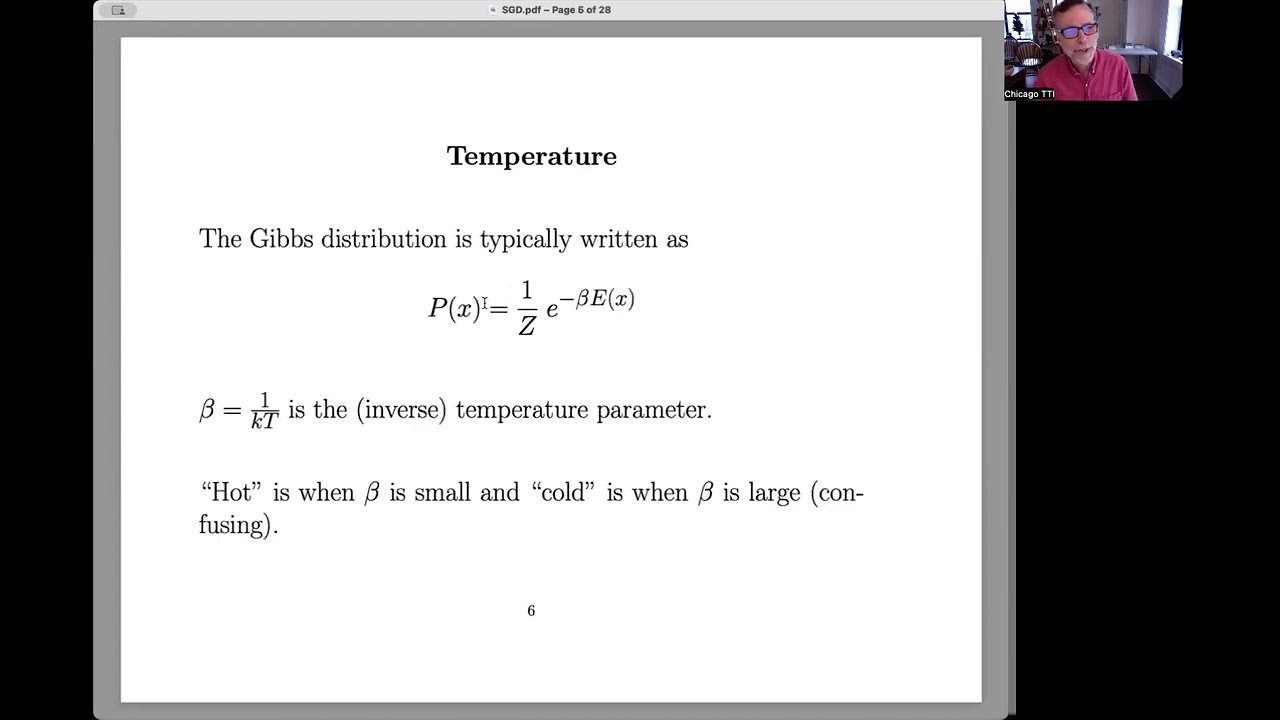 SGD.pdf – Page 6 of 28

Chicago TTI

Temperature

The Gibbs distribution is typically written as

$P(x) = \frac{1}{Z} e^{-\beta E(x)}$

$\beta = \frac{1}{kT}$ is the (inverse) temperature parameter.

“Hot” is when $\beta$ is small and “cold” is when $\beta$ is large (confusing).

6